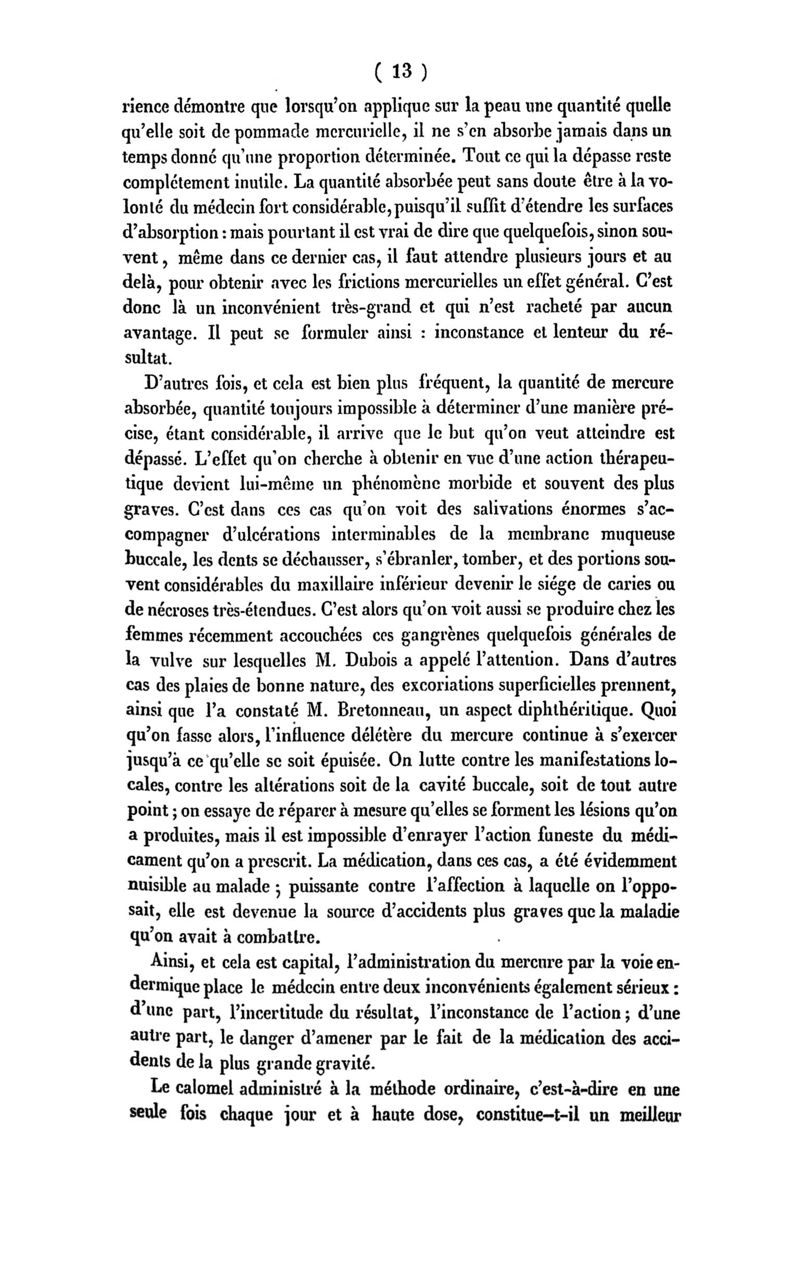 ( 13 )

rience démontre que lorsqu'on applique sur la peau une quantité quelle qu'elle soit de pommade mercurielle, il ne s'en absorbe jamais dans un temps donné qu'une proportion déterminée. Tout ce qui la dépasse reste complétement inutile. La quantité absorbée peut sans doute être à la volonté du médecin fort considérable, puisqu'il suffit d'étendre les surfaces d'absorption : mais pourtant il est vrai de dire que quelquefois, sinon souvent, même dans ce dernier cas, il faut attendre plusieurs jours et au delà, pour obtenir avec les frictions mercurielles un effet général. C'est donc là un inconvénient très-grand et qui n'est racheté par aucun avantage. Il peut se formuler ainsi : inconstance et lenteur du résultat.

D'autres fois, et cela est bien plus fréquent, la quantité de mercure absorbée, quantité toujours impossible à déterminer d'une manière précise, étant considérable, il arrive que le but qu'on veut atteindre est dépassé. L'effet qu'on cherche à obtenir en vue d'une action thérapeutique devient lui-même un phénomène morbide et souvent des plus graves. C'est dans ces cas qu'on voit des salivations énormes s'accompagner d'ulcérations interminables de la membrane muqueuse buccale, les dents se déchausser, s'ébranler, tomber, et des portions souvent considérables du maxillaire inférieur devenir le siége de caries ou de nécroses très-étendues. C'est alors qu'on voit aussi se produire chez les femmes récemment accouchées ces gangrènes quelquefois générales de la vulve sur lesquelles M. Dubois a appelé l'attention. Dans d'autres cas des plaies de bonne nature, des excoriations superficielles prennent, ainsi que l'a constaté M. Bretonneau, un aspect diphthéritique. Quoi qu'on fasse alors, l'influence délétère du mercure continue à s'exercer jusqu'à ce qu'elle se soit épuisée. On lutte contre les manifestations locales, contre les altérations soit de la cavité buccale, soit de tout autre point ; on essaye de réparer à mesure qu'elles se forment les lésions qu'on a produites, mais il est impossible d'enrayer l'action funeste du médicament qu'on a prescrit. La médication, dans ces cas, a été évidemment nuisible au malade ; puissante contre l'affection à laquelle on l'opposait, elle est devenue la source d'accidents plus graves que la maladie qu'on avait à combattre.

Ainsi, et cela est capital, l'administration du mercure par la voie endermique place le médecin entre deux inconvénients également sérieux : d'une part, l'incertitude du résultat, l'inconstance de l'action ; d'une autre part, le danger d'amener par le fait de la médication des accidents de la plus grande gravité.

Le calomel administré à la méthode ordinaire, c'est-à-dire en une seule fois chaque jour et à haute dose, constitue-t-il un meilleur